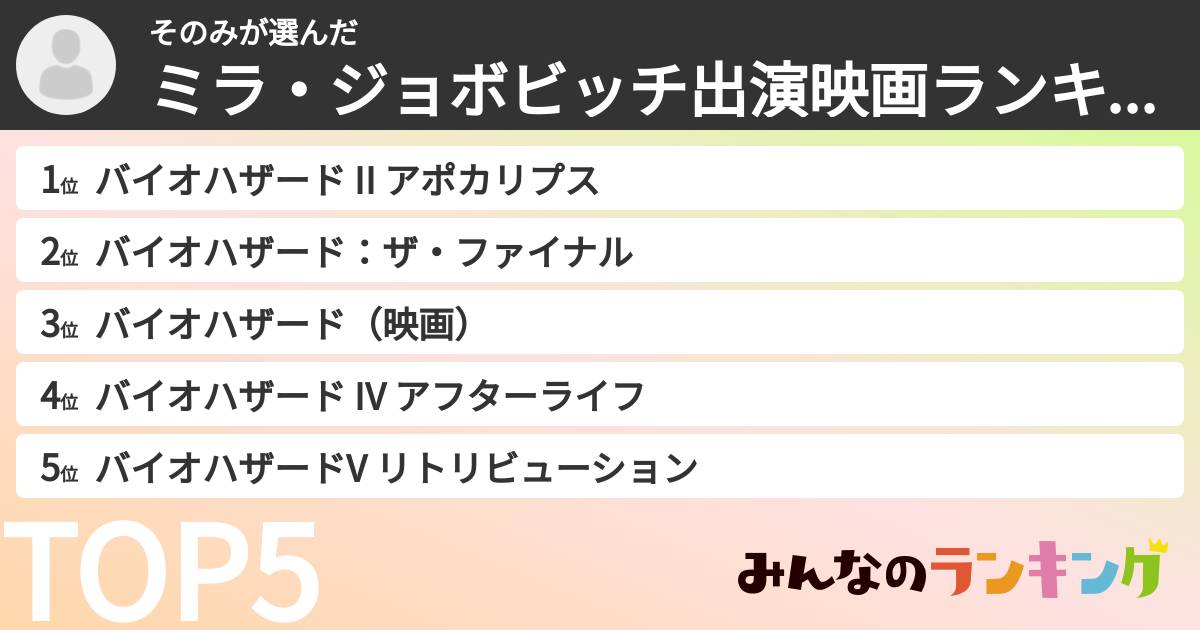 そのみが選んだ
ミラ・ジョボビッチ出演映画ランキ...

1位 バイオハザード II アポカリプス
2位 バイオハザード：ザ・ファイナル
3位 バイオハザード（映画）
4位 バイオハザード IV アフターライフ
5位 バイオハザードV リトリビューション

TOP5

みんなのランキング